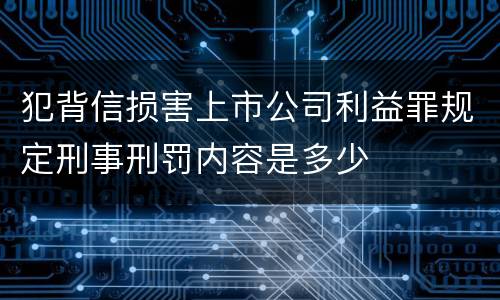 犯背信损害上市公司利益罪规定刑事刑罚内容是多少